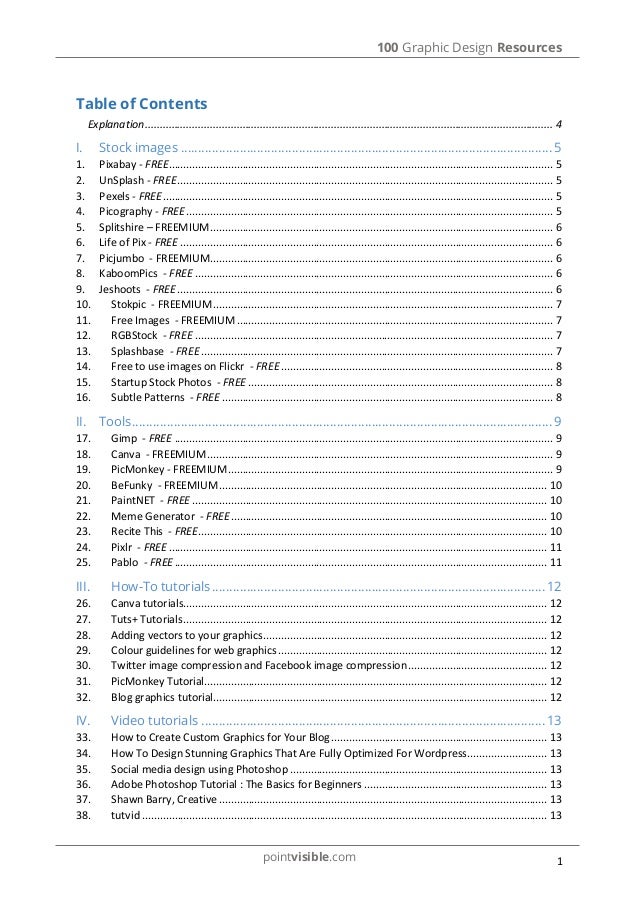 100 Graphic Design Resources

Table of Contents

Explanation ........ 4

I. Stock images ........ 5
1. Pixabay - FREE ........ 5
2. UnSplash - FREE ........ 5
3. Pexels - FREE ........ 5
4. Picography - FREE ........ 5
5. Splitshire – FREEMIUM ........ 6
6. Life of Pix - FREE ........ 6
7. Picjumbo - FREEMIUM ........ 6
8. KaboomPics - FREE ........ 6
9. Jeshoots - FREE ........ 6
10. Stokpic - FREEMIUM ........ 7
11. Free Images - FREEMIUM ........ 7
12. RGBStock - FREE ........ 7
13. Splashbase - FREE ........ 7
14. Free to use images on Flickr - FREE ........ 8
15. Startup Stock Photos - FREE ........ 8
16. Subtle Patterns - FREE ........ 8

II. Tools ........ 9
17. Gimp - FREE ........ 9
18. Canva - FREEMIUM ........ 9
19. PicMonkey - FREEMIUM ........ 9
20. BeFunky - FREEMIUM ........ 10
21. PaintNET - FREE ........ 10
22. Meme Generator - FREE ........ 10
23. Recite This - FREE ........ 10
24. Pixlr - FREE ........ 11
25. Pablo - FREE ........ 11

III. How-To tutorials ........ 12
26. Canva tutorials ........ 12
27. Tuts+ Tutorials ........ 12
28. Adding vectors to your graphics ........ 12
29. Colour guidelines for web graphics ........ 12
30. Twitter image compression and Facebook image compression ........ 12
31. PicMonkey Tutorial ........ 12
32. Blog graphics tutorial ........ 12

IV. Video tutorials ........ 13
33. How to Create Custom Graphics for Your Blog ........ 13
34. How To Design Stunning Graphics That Are Fully Optimized For Wordpress ........ 13
35. Social media design using Photoshop ........ 13
36. Adobe Photoshop Tutorial : The Basics for Beginners ........ 13
37. Shawn Barry, Creative ........ 13
38. tutvid ........ 13

pointvisible.com

1